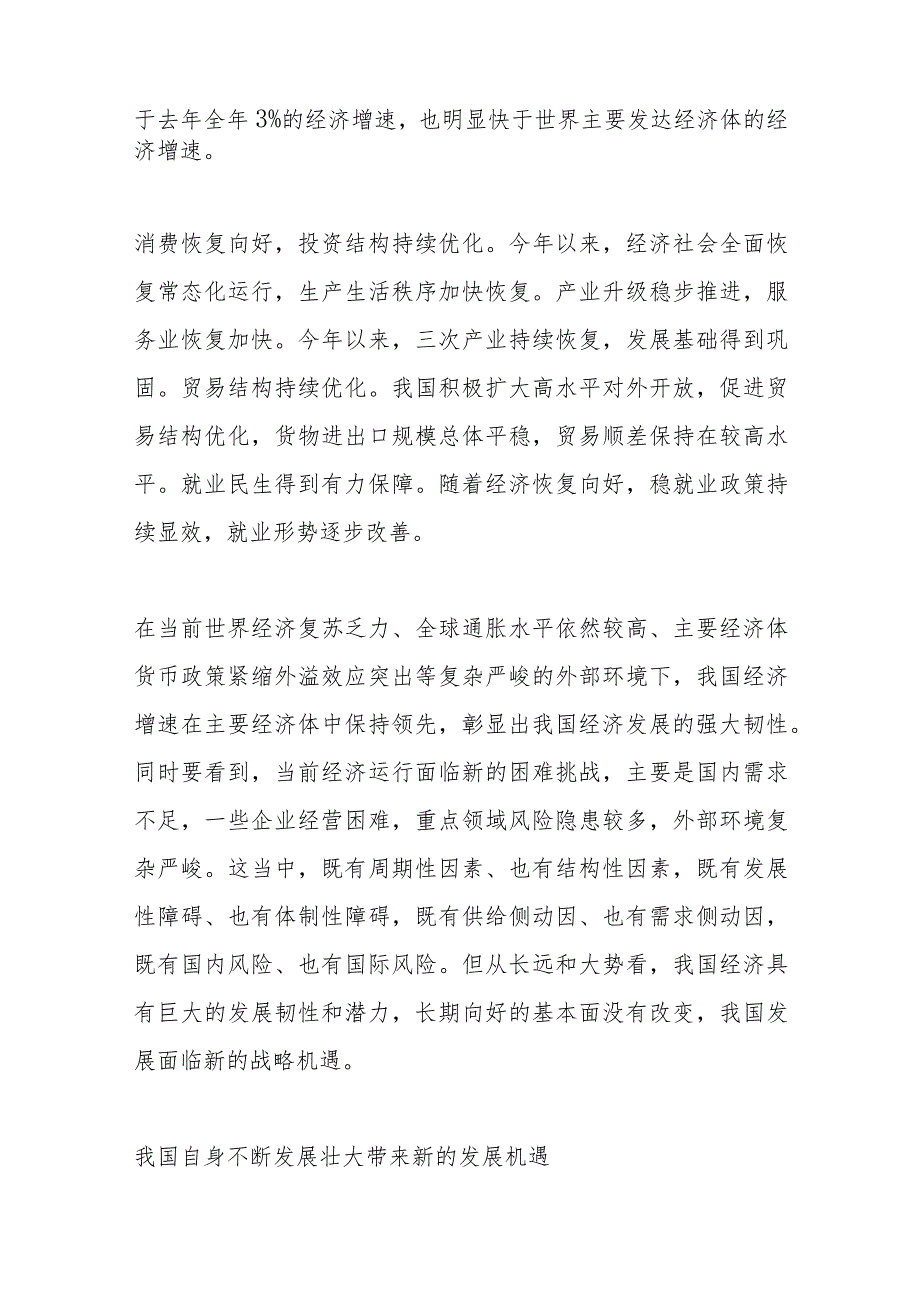 于去年全年3%的经济增速，也明显快于世界主要发达经济体的经济增速。

消费恢复向好，投资结构持续优化。今年以来，经济社会全面恢复常态化运行，生产生活秩序加快恢复。产业升级稳步推进，服务业恢复加快。今年以来，三次产业持续恢复，发展基础得到巩固。贸易结构持续优化。我国积极扩大高水平对外开放，促进贸易结构优化，货物进出口规模总体平稳，贸易顺差保持在较高水平。就业民生得到有力保障。随着经济恢复向好，稳就业政策持续显效，就业形势逐步改善。

在当前世界经济复苏乏力、全球通胀水平依然较高、主要经济体货币政策紧缩外溢效应突出等复杂严峻的外部环境下，我国经济增速在主要经济体中保持领先，彰显出我国经济发展的强大韧性。同时要看到，当前经济运行面临新的困难挑战，主要是国内需求不足，一些企业经营困难，重点领域风险隐患较多，外部环境复杂严峻。这当中，既有周期性因素、也有结构性因素，既有发展性障碍、也有体制性障碍，既有供给侧动因、也有需求侧动因，既有国内风险、也有国际风险。但从长远和大势看，我国经济具有巨大的发展韧性和潜力，长期向好的基本面没有改变，我国发展面临新的战略机遇。

我国自身不断发展壮大带来新的发展机遇